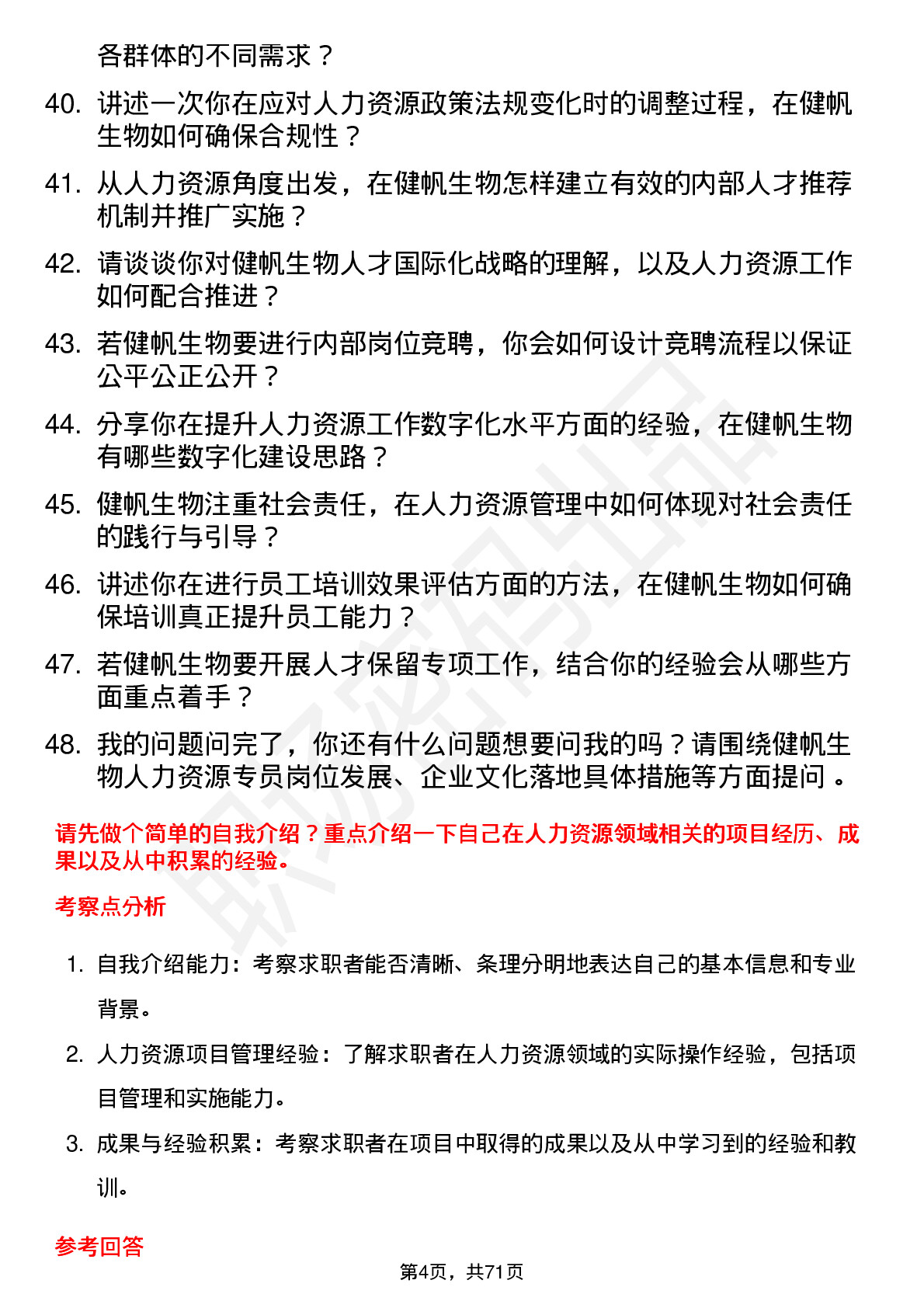 各群体的不同需求？

40. 讲述一次你在应对人力资源政策法规变化时的调整过程，在健帆生物如何确保合规性？

41. 从人力资源角度出发，在健帆生物怎样建立有效的内部人才推荐机制并推广实施？

42. 请谈谈你对健帆生物人才国际化战略的理解，以及人力资源工作如何配合推进？

43. 若健帆生物要进行内部岗位竞聘，你会如何设计竞聘流程以保证公平公正公开？

44. 分享你在提升人力资源工作数字化水平方面的经验，在健帆生物有哪些数字化建设思路？

45. 健帆生物注重社会责任，在人力资源管理中如何体现对社会责任的践行与引导？

46. 讲述你在进行员工培训效果评估方面的方法，在健帆生物如何确保培训真正提升员工能力？

47. 若健帆生物要开展人才保留专项工作，结合你的经验会从哪些方面重点着手？

48. 我的问题问完了，你还有什么问题想要问我的吗？请围绕健帆生物人力资源专员岗位发展、企业文化落地具体措施等方面提问。

请先做个简单的自我介绍？重点介绍一下自己在人力资源领域相关的项目经历、成果以及从中积累的经验。

考察点分析

1. 自我介绍能力：考察求职者能否清晰、条理分明地表达自己的基本信息和专业背景。

2. 人力资源项目管理经验：了解求职者在人力资源领域的实际操作经验，包括项目管理和实施能力。

3. 成果与经验积累：考察求职者在项目中取得的成果以及从中学习到的经验和教训。

参考回答

第4页，共71页